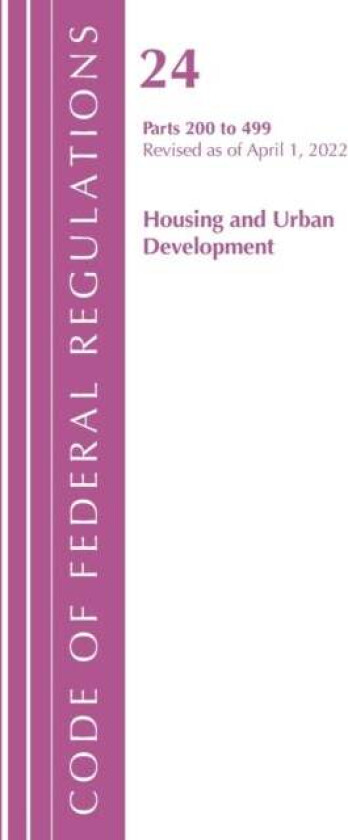 CODE OF FEDERAL REGULATIONS

24

Parts 200 to 499
Revised as of April 1, 2022

Housing and Urban Development